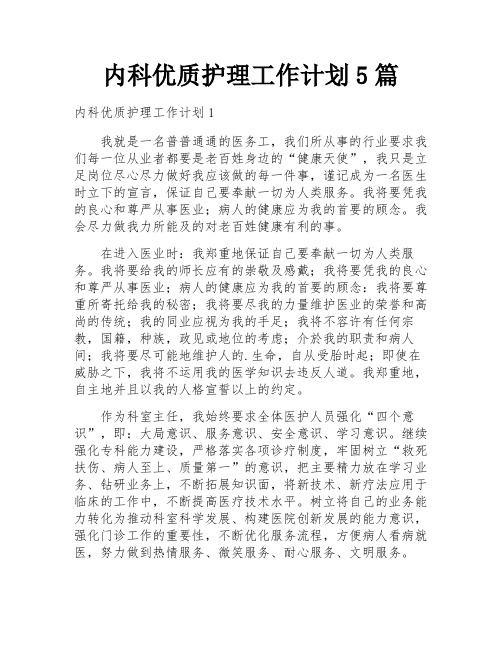 内科优质护理工作计划5篇

内科优质护理工作计划1

我就是一名普普通通的医务工，我们所从事的行业要求我们每一位从业者都要是老百姓身边的“健康天使”，我只是立足岗位尽心尽力做好我应该做的每一件事，谨记成为一名医生时立下的宣言，保证自己要奉献一切为人类服务。我将要凭我的良心和尊严从事医业；病人的健康应为我的首要的顾念。我会尽力做我力所能及的对老百姓健康有利的事。

在进入医业时：我郑重地保证自己要奉献一切为人类服务。我将要给我的师长应有的崇敬及感戴；我将要凭我的良心和尊严从事医业；病人的健康应为我的首要的顾念：我将要尊重所寄托给我的秘密；我将要尽我的力量维护医业的荣誉和高尚的传统；我的同业应视为我的手足；我将不容许有任何宗教，国籍，种族，政见或地位的考虑；介於我的职责和病人间；我将要尽可能地维护人的.生命，自从受胎时起；即使在威胁之下，我将不运用我的医学知识去违反人道。我郑重地，自主地并且以我的人格宣誓以上的约定。

作为科室主任，我始终要求全体医护人员强化“四个意识”，即：大局意识、服务意识、安全意识、学习意识。继续强化专科能力建设，严格落实各项诊疗制度，牢固树立“救死扶伤、病人至上、质量第一”的意识，把主要精力放在学习业务、钻研业务上，不断拓展知识面，将新技术、新疗法应用于临床的工作中，不断提高医疗技术水平。树立将自己的业务能力转化为推动科室科学发展、构建医院创新发展的能力意识，强化门诊工作的重要性，不断优化服务流程，方便病人看病就医，努力做到热情服务、微笑服务、耐心服务、文明服务。